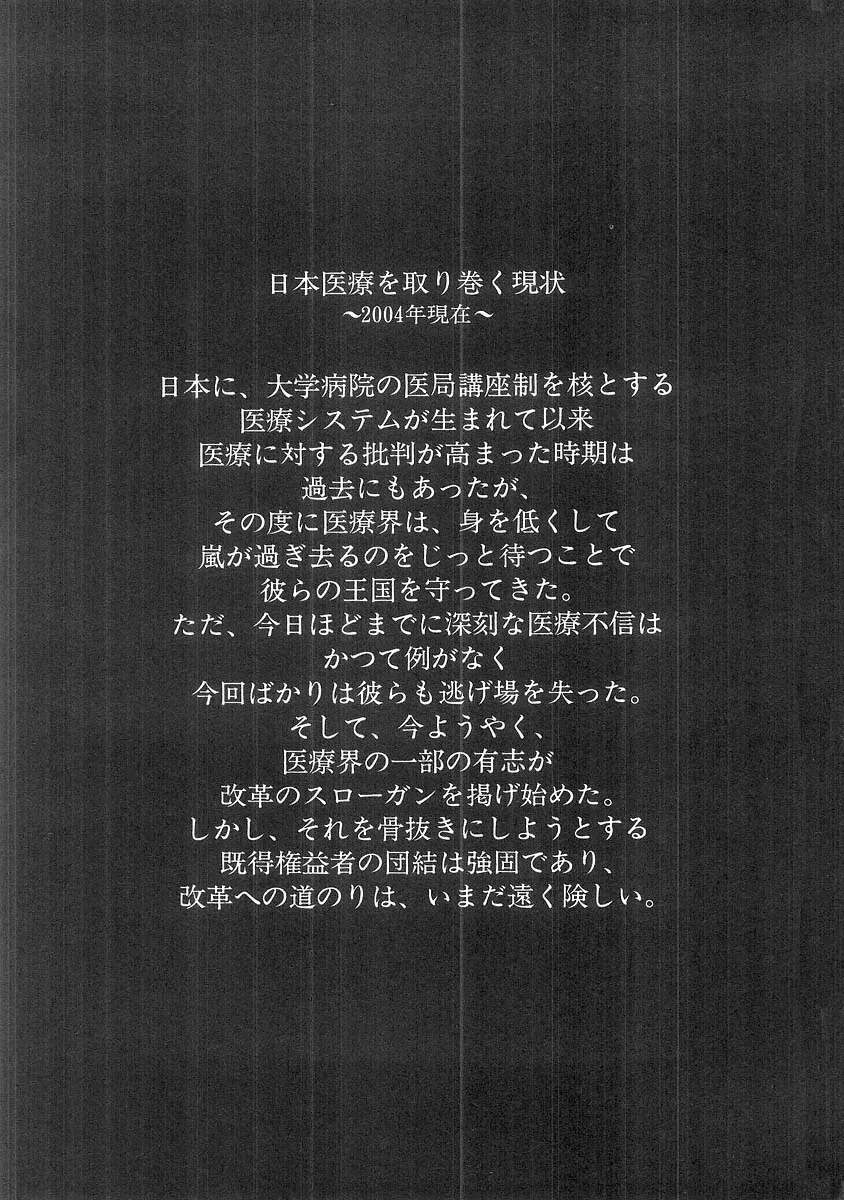 日本医療を取り巻く現状
〜2004年現在〜

日本に、大学病院の医局講座制を核とする
医療システムが生まれて以来
医療に対する批判が高まった時期は
過去にもあったが、
その度に医療界は、身を低くして
嵐が過ぎ去るのをじっと待つことで
彼らの王国を守ってきた。
ただ、今日ほどまでに深刻な医療不信は
かつて例がなく
今回ばかりは彼らも逃げ場を失った。
そして、今ようやく、
医療界の一部の有志が
改革のスローガンを掲げ始めた。
しかし、それを骨抜きにしようとする
既得権益者の団結は強固であり、
改革への道のりは、いまだ遠く険しい。